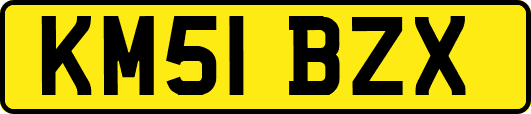 KM51 BZX